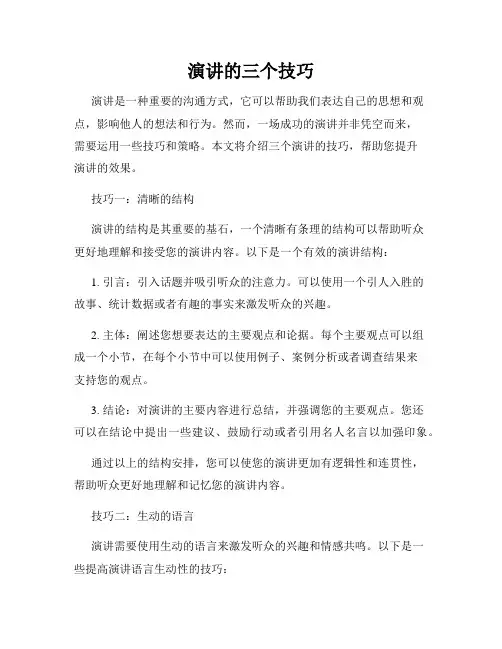 演讲的三个技巧

演讲是一种重要的沟通方式，它可以帮助我们表达自己的思想和观点，影响他人的想法和行为。然而，一场成功的演讲并非凭空而来，需要运用一些技巧和策略。本文将介绍三个演讲的技巧，帮助您提升演讲的效果。

技巧一：清晰的结构

演讲的结构是其重要的基石，一个清晰有条理的结构可以帮助听众更好地理解和接受您的演讲内容。以下是一个有效的演讲结构：

1. 引言：引入话题并吸引听众的注意力。可以使用一个引人入胜的故事、统计数据或者有趣的事实来激发听众的兴趣。

2. 主体：阐述您想要表达的主要观点和论据。每个主要观点可以组成一个小节，在每个小节中可以使用例子、案例分析或者调查结果来支持您的观点。

3. 结论：对演讲的主要内容进行总结，并强调您的主要观点。您还可以在结论中提出一些建议、鼓励行动或者引用名人名言以加强印象。

通过以上的结构安排，您可以使您的演讲更加有逻辑性和连贯性，帮助听众更好地理解和记忆您的演讲内容。

技巧二：生动的语言

演讲需要使用生动的语言来激发听众的兴趣和情感共鸣。以下是一些提高演讲语言生动性的技巧：